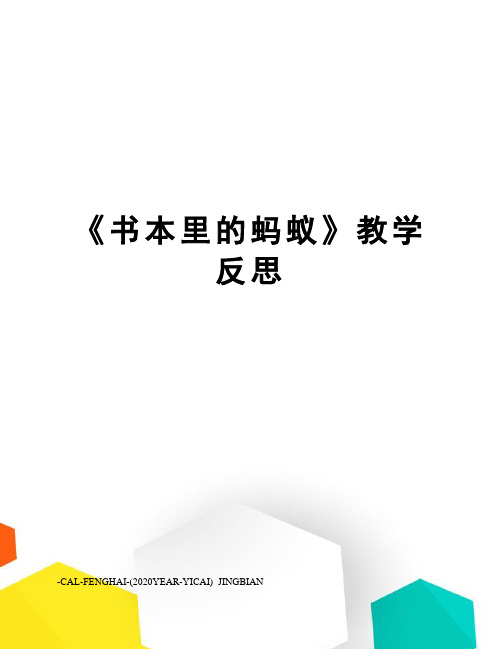 《书本里的蚂蚁》教学反思

-CAL-FENGHAI-(2020YEAR-YICAI) JINGBIAN